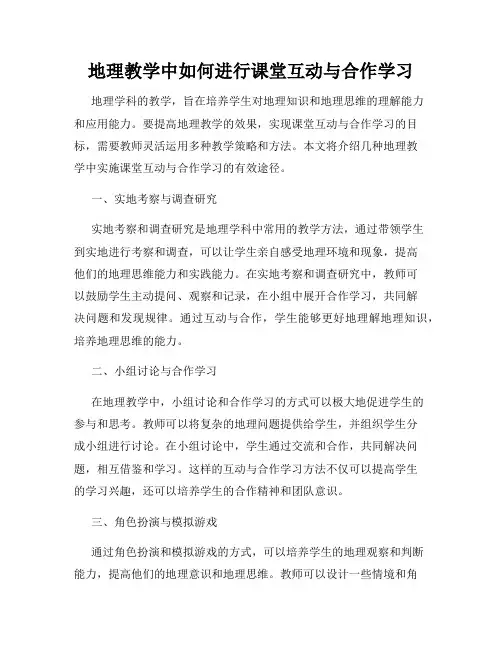 地理教学中如何进行课堂互动与合作学习

地理学科的教学，旨在培养学生对地理知识和地理思维的理解能力和应用能力。要提高地理教学的效果，实现课堂互动与合作学习的目标，需要教师灵活运用多种教学策略和方法。本文将介绍几种地理教学中实施课堂互动与合作学习的有效途径。

一、实地考察与调查研究

实地考察和调查研究是地理学科中常用的教学方法，通过带领学生到实地进行考察和调查，可以让学生亲自感受地理环境和现象，提高他们的地理思维能力和实践能力。在实地考察和调查研究中，教师可以鼓励学生主动提问、观察和记录，在小组中展开合作学习，共同解决问题和发现规律。通过互动与合作，学生能够更好地理解地理知识，培养地理思维的能力。

二、小组讨论与合作学习

在地理教学中，小组讨论和合作学习的方式可以极大地促进学生的参与和思考。教师可以将复杂的地理问题提供给学生，并组织学生分成小组进行讨论。在小组讨论中，学生通过交流和合作，共同解决问题，相互借鉴和学习。这样的互动与合作学习方法不仅可以提高学生的学习兴趣，还可以培养学生的合作精神和团队意识。

三、角色扮演与模拟游戏

通过角色扮演和模拟游戏的方式，可以培养学生的地理观察和判断能力，提高他们的地理意识和地理思维。教师可以设计一些情境和角